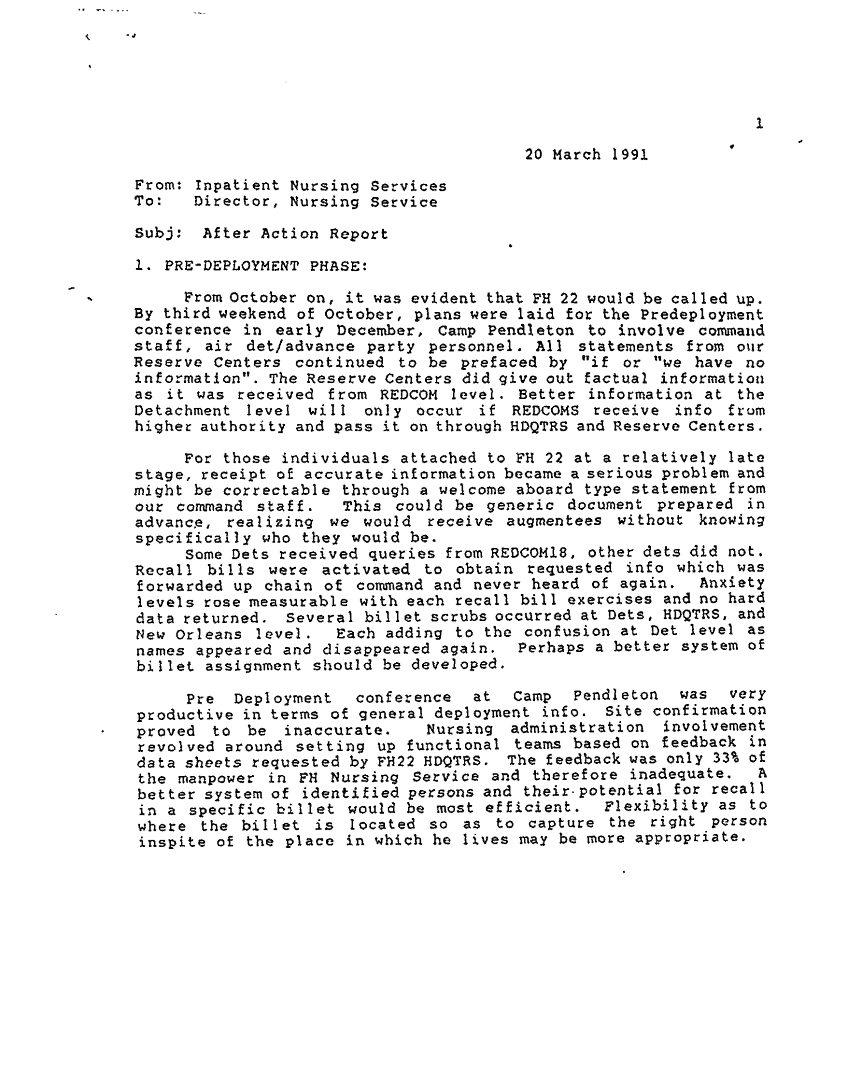 1

20 March 1991

From: Inpatient Nursing Services
To: Director, Nursing Service

Subj: After Action Report

1. PRE-DEPLOYMENT PHASE:

From October on, it was evident that FH 22 would be called up. By third weekend of October, plans were laid for the Predeployment conference in early December, Camp Pendleton to involve command staff, air det/advance party personnel. All statements from our Reserve Centers continued to be prefaced by "if or "we have no information". The Reserve Centers did give out factual information as it was received from REDCOM level. Better information at the Detachment level will only occur if REDCOMS receive info from higher authority and pass it on through HDQTRS and Reserve Centers.

For those individuals attached to FH 22 at a relatively late stage, receipt of accurate information became a serious problem and might be correctable through a welcome aboard type statement from our command staff. This could be generic document prepared in advance, realizing we would receive augmentees without knowing specifically who they would be.

Some Dets received queries from REDCOM18, other dets did not. Recall bills were activated to obtain requested info which was forwarded up chain of command and never heard of again. Anxiety levels rose measurable with each recall bill exercises and no hard data returned. Several billet scrubs occurred at Dets, HDQTRS, and New Orleans level. Each adding to the confusion at Det level as names appeared and disappeared again. Perhaps a better system of billet assignment should be developed.

Pre Deployment conference at Camp Pendleton was very productive in terms of general deployment info. Site confirmation proved to be inaccurate. Nursing administration involvement revolved around setting up functional teams based on feedback in data sheets requested by FH22 HDQTRS. The feedback was only 33% of the manpower in FH Nursing Service and therefore inadequate. A better system of identified persons and their potential for recall in a specific billet would be most efficient. Flexibility as to where the billet is located so as to capture the right person inspite of the place in which he lives may be more appropriate.